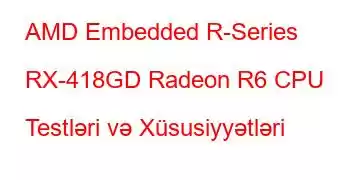 AMD Embedded R-Series RX-418GD Radeon R6 CPU Testləri və Xüsusiyyətləri